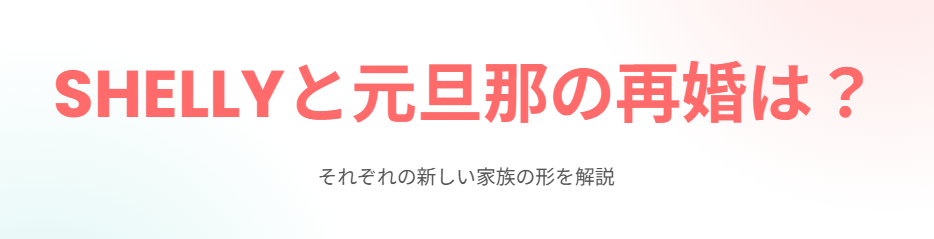 SHELLYと元旦那の再婚は？

それぞれの新しい家族の形を解説